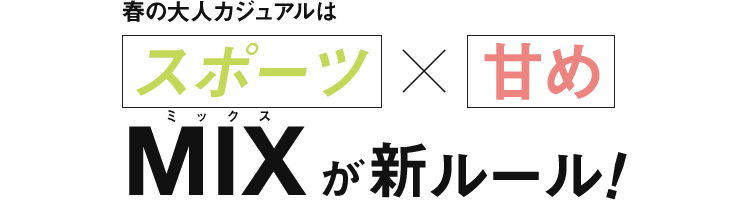 春の大人カジュアルは

スポーツ × 甘め

ミックス
MIX が新ルール!